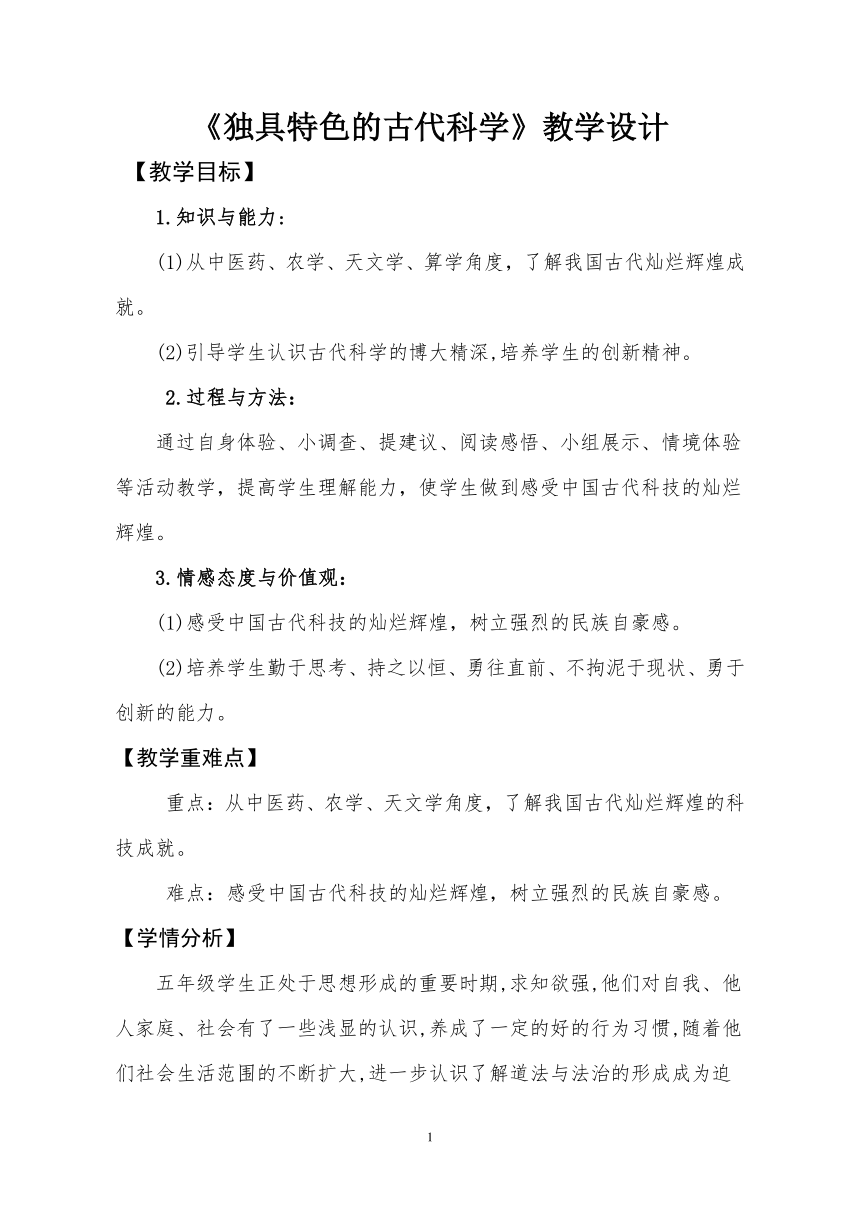 《独具特色的古代科学》教学设计

【教学目标】

1.知识与能力：

(1)从中医药、农学、天文学、算学角度，了解我国古代灿烂辉煌成就。

(2)引导学生认识古代科学的博大精深,培养学生的创新精神。

2.过程与方法：

通过自身体验、小调查、提建议、阅读感悟、小组展示、情境体验等活动教学，提高学生理解能力，使学生做到感受中国古代科技的灿烂辉煌。

3.情感态度与价值观：

(1)感受中国古代科技的灿烂辉煌，树立强烈的民族自豪感。

(2)培养学生勤于思考、持之以恒、勇往直前、不拘泥于现状、勇于创新的能力。

【教学重难点】

重点：从中医药、农学、天文学角度，了解我国古代灿烂辉煌的科技成就。

难点：感受中国古代科技的灿烂辉煌，树立强烈的民族自豪感。

【学情分析】

五年级学生正处于思想形成的重要时期,求知欲强,他们对自我、他人家庭、社会有了一些浅显的认识,养成了一定的好的行为习惯,随着他们社会生活范围的不断扩大,进一步认识了解道法与法治的形成成为迫

1